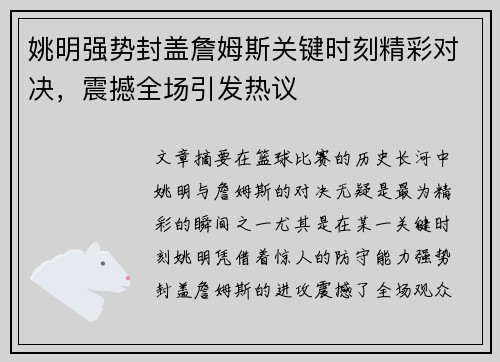 姚明强势封盖詹姆斯关键时刻精彩对决，震撼全场引发热议

文章摘要在篮球比赛的历史长河中姚明与詹姆斯的对决无疑是最为精彩的瞬间之一尤其是在某一关键时刻姚明凭借着惊人的防守能力强势封盖詹姆斯的进攻震撼了全场观众